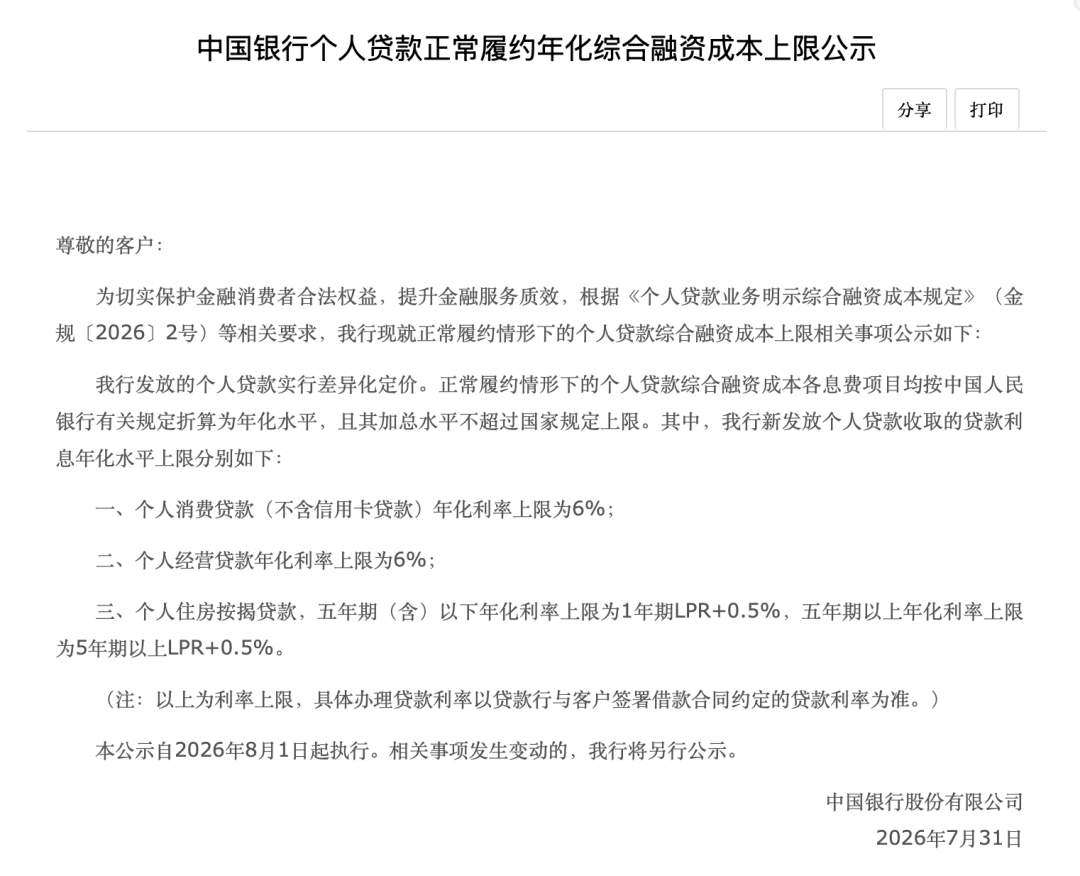 中国银行个人贷款正常履约年化综合融资成本上限公示

分享 打印

尊敬的客户：

为切实保护金融消费者合法权益，提升金融服务质效，根据《个人贷款业务明示综合融资成本规定》（金规〔2026〕2号）等相关要求，我行现就正常履约情形下的个人贷款综合融资成本上限相关事项公示如下：

我行发放的个人贷款实行差异化定价。正常履约情形下的个人贷款综合融资成本各息费项目均按中国人民银行有关规定折算为年化水平，且其加总水平不超过国家规定上限。其中，我行新发放个人贷款收取的贷款利息年化水平上限分别如下：

一、个人消费贷款（不含信用卡贷款）年化利率上限为6%；

二、个人经营贷款年化利率上限为6%；

三、个人住房按揭贷款，五年期（含）以下年化利率上限为1年期LPR+0.5%，五年期以上年化利率上限为5年期以上LPR+0.5%。

（注：以上为利率上限，具体办理贷款利率以贷款行与客户签署借款合同约定的贷款利率为准。）

本公示自2026年8月1日起执行。相关事项发生变动的，我行将另行公示。

中国银行股份有限公司
2026年7月31日